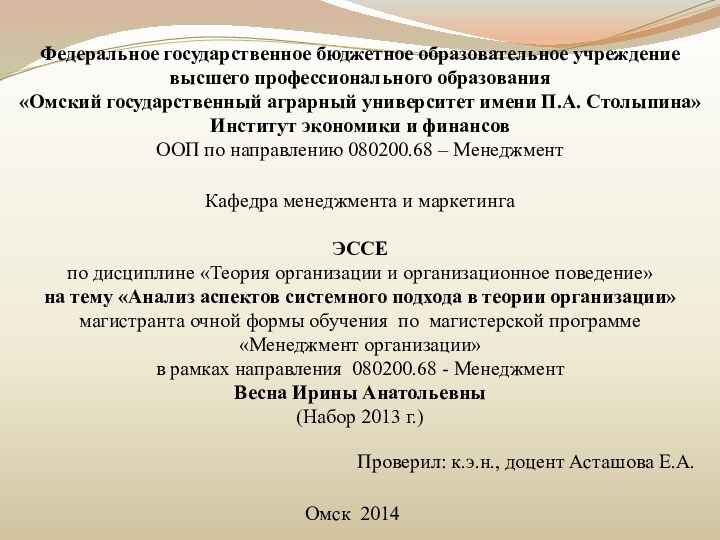 Федеральное государственное бюджетное образовательное учреждение высшего профессионального образования
«Омский государственный аграрный университет имени П.А. Столыпина»
Институт экономики и финансов
ООП по направлению 080200.68 – Менеджмент

Кафедра менеджмента и маркетинга

ЭССЕ
по дисциплине «Теория организации и организационное поведение»
на тему «Анализ аспектов системного подхода в теории организации»
магистранта очной формы обучения по магистерской программе «Менеджмент организации»
в рамках направления 080200.68 - Менеджмент
Весна Ирины Анатольевны
(Набор 2013 г.)

Проверил: к.э.н., доцент Асташова Е.А.

Омск 2014